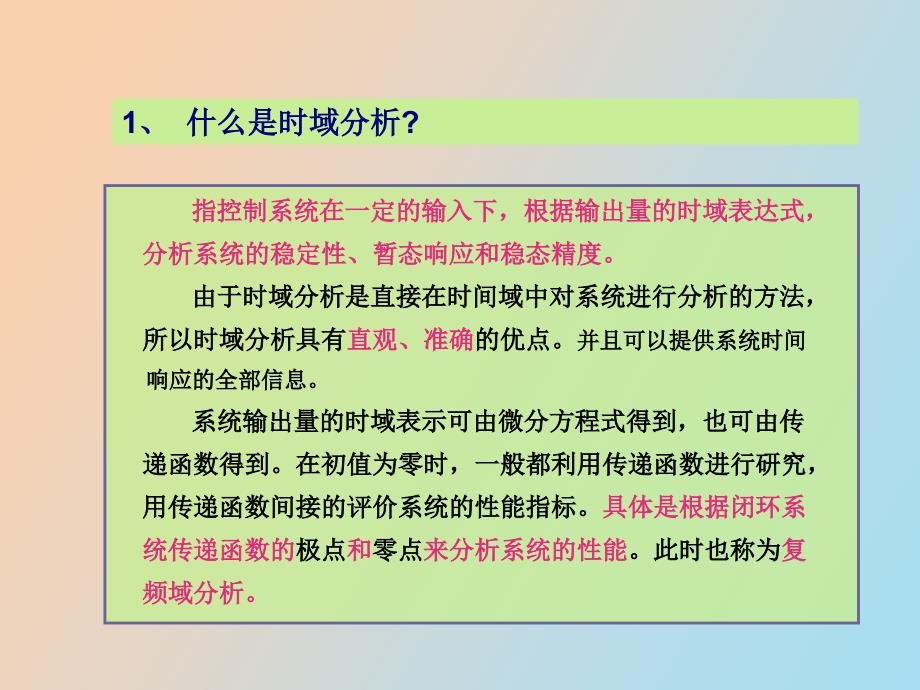 1、 什么是时域分析?

指控制系统在一定的输入下，根据输出量的时域表达式，分析系统的稳定性、暂态响应和稳态精度。

由于时域分析是直接在时间域中对系统进行分析的方法，所以时域分析具有直观、准确的优点。并且可以提供系统时间响应的全部信息。

系统输出量的时域表示可由微分方程式得到，也可由传递函数得到。在初值为零时，一般都利用传递函数进行研究，用传递函数间接的评价系统的性能指标。具体是根据闭环系统传递函数的极点和零点来分析系统的性能。此时也称为复频域分析。